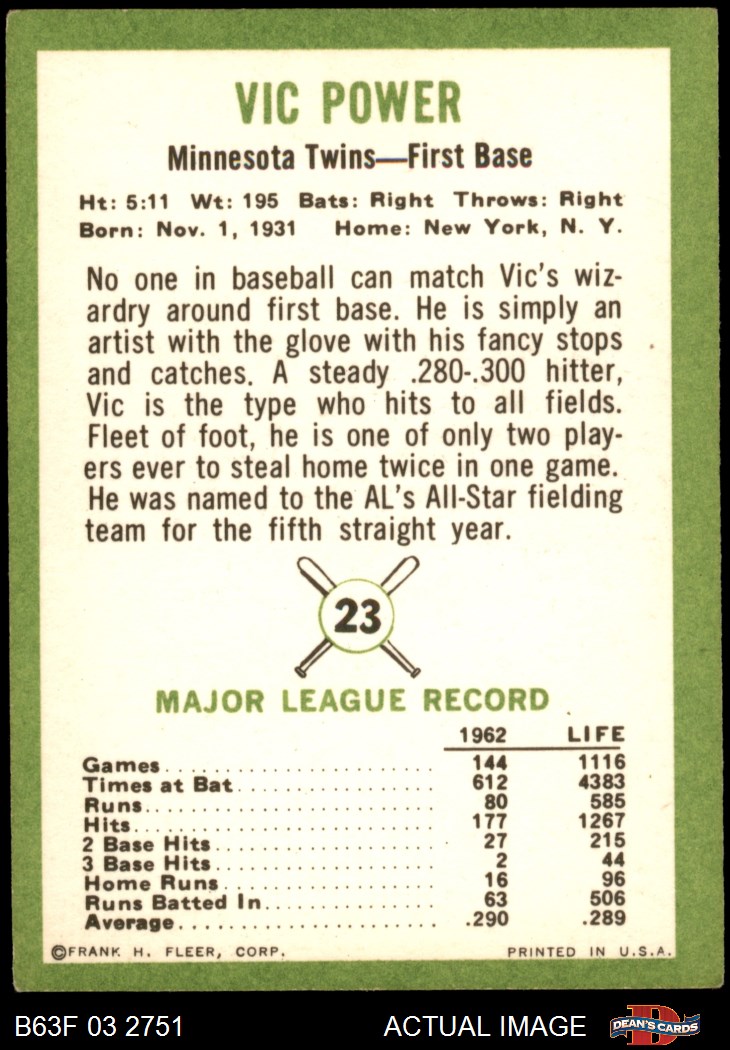 VIC POWER

Minnesota Twins—First Base

Ht: 5:11 Wt: 195 Bats: Right Throws: Right
Born: Nov. 1, 1931 Home: New York, N. Y.

No one in baseball can match Vic's wizardry around first base. He is simply an artist with the glove with his fancy stops and catches. A steady .280-.300 hitter, Vic is the type who hits to all fields. Fleet of foot, he is one of only two players ever to steal home twice in one game. He was named to the AL's All-Star fielding team for the fifth straight year.

23

MAJOR LEAGUE RECORD

| | 1962 | LIFE |
|---|---|---|
| Games | 144 | 1116 |
| Times at Bat | 612 | 4383 |
| Runs | 80 | 585 |
| Hits | 177 | 1267 |
| 2 Base Hits | 27 | 215 |
| 3 Base Hits | 2 | 44 |
| Home Runs | 16 | 96 |
| Runs Batted In | 63 | 506 |
| Average | .290 | .289 |

©FRANK H. FLEER, CORP. PRINTED IN U.S.A.

B63F 03 2751 ACTUAL IMAGE DEAN'S CARDS